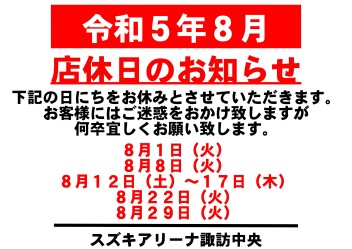 令和５年８月

店休日のお知らせ

下記の日にちをお休みとさせていただきます。
お客様にはご迷惑をおかけ致しますが
何卒宜しくお願い致します。

８月１日（火）
８月８日（火）
８月１２日（土）～１７日（木）
８月２２日（火）
８月２９日（火）

スズキアリーナ諏訪中央